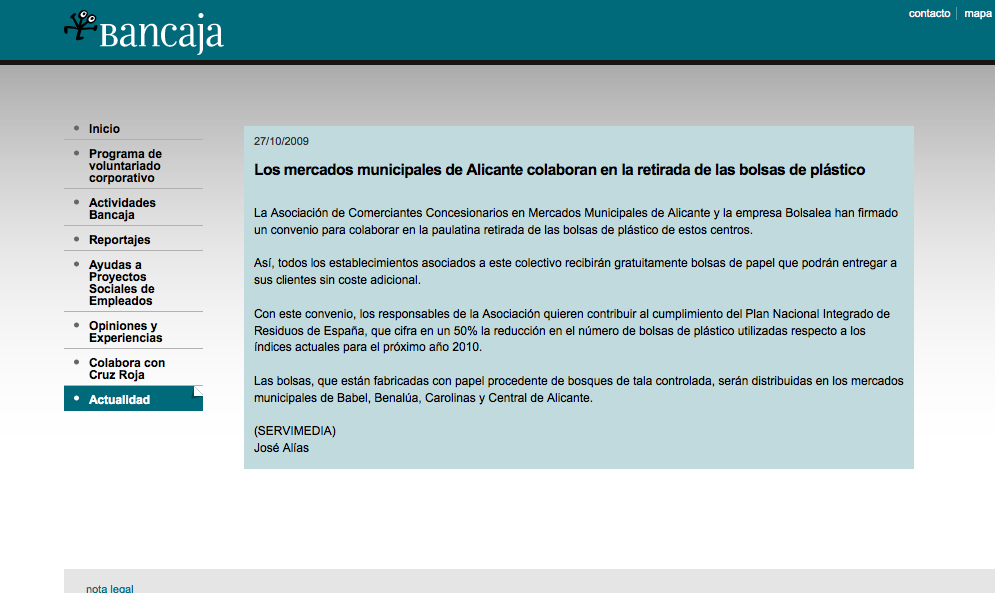 Bancaja

contacto | mapa

Inicio

Programa de voluntariado corporativo

Actividades Bancaja

Reportajes

Ayudas a Proyectos Sociales de Empleados

Opiniones y Experiencias

Colabora con Cruz Roja

Actualidad

27/10/2009

Los mercados municipales de Alicante colaboran en la retirada de las bolsas de plástico

La Asociación de Comerciantes Concesionarios en Mercados Municipales de Alicante y la empresa Bolsalea han firmado un convenio para colaborar en la paulatina retirada de las bolsas de plástico de estos centros.

Así, todos los establecimientos asociados a este colectivo recibirán gratuitamente bolsas de papel que podrán entregar a sus clientes sin coste adicional.

Con este convenio, los responsables de la Asociación quieren contribuir al cumplimiento del Plan Nacional Integrado de Residuos de España, que cifra en un 50% la reducción en el número de bolsas de plástico utilizadas respecto a los índices actuales para el próximo año 2010.

Las bolsas, que están fabricadas con papel procedente de bosques de tala controlada, serán distribuidas en los mercados municipales de Babel, Benalúa, Carolinas y Central de Alicante.

(SERVIMEDIA)
José Alías

nota legal